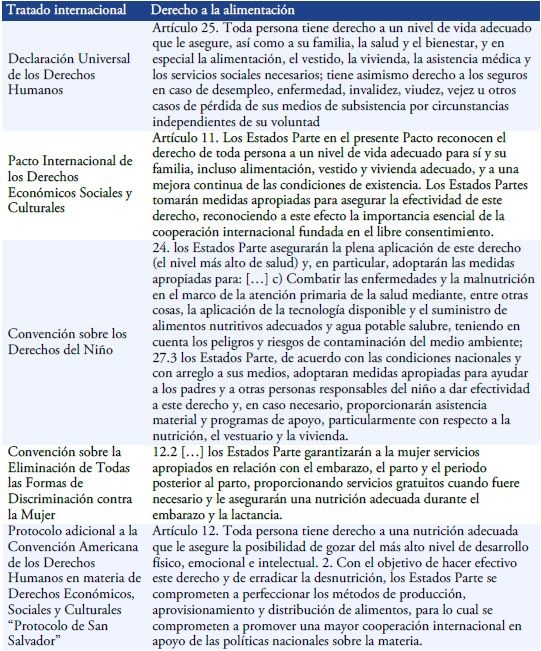 | Tratado internacional | Derecho a la alimentación |
|---|---|
| Declaración Universal de los Derechos Humanos | Artículo 25. Toda persona tiene derecho a un nivel de vida adecuado que le asegure, así como a su familia, la salud y el bienestar, y en especial la alimentación, el vestido, la vivienda, la asistencia médica y los servicios sociales necesarios; tiene asimismo derecho a los seguros en caso de desempleo, enfermedad, invalidez, viudez, vejez u otros casos de pérdida de sus medios de subsistencia por circunstancias independientes de su voluntad |
| Pacto Internacional de los Derechos Económicos Sociales y Culturales | Artículo 11. Los Estados Parte en el presente Pacto reconocen el derecho de toda persona a un nivel de vida adecuado para sí y su familia, incluso alimentación, vestido y vivienda adecuado, y a una mejora continua de las condiciones de existencia. Los Estados Partes tomarán medidas apropiadas para asegurar la efectividad de este derecho, reconociendo a este efecto la importancia esencial de la cooperación internacional fundada en el libre consentimiento. |
| Convención sobre los Derechos del Niño | 24. los Estados Parte asegurarán la plena aplicación de este derecho (el nivel más alto de salud) y, en particular, adoptarán las medidas apropiadas para: [...] c) Combatir las enfermedades y la malnutrición en el marco de la atención primaria de la salud mediante, entre otras cosas, la aplicación de la tecnología disponible y el suministro de alimentos nutritivos adecuados y agua potable salubre, teniendo en cuenta los peligros y riesgos de contaminación del medio ambiente; 27.3 los Estados Parte, de acuerdo con las condiciones nacionales y con arreglo a sus medios, adoptaran medidas apropiadas para ayudar a los padres y a otras personas responsables del niño a dar efectividad a este derecho y, en caso necesario, proporcionarán asistencia material y programas de apoyo, particularmente con respecto a la nutrición, el vestuario y la vivienda. |
| Convención sobre la Eliminación de Todas las Formas de Discriminación contra la Mujer | 12.2 [...] los Estados Parte garantizarán a la mujer servicios apropiados en relación con el embarazo, el parto y el periodo posterior al parto, proporcionando servicios gratuitos cuando fuere necesario y le asegurarán una nutrición adecuada durante el embarazo y la lactancia. |
| Protocolo adicional a la Convención Americana de los Derechos Humanos en materia de Derechos Económicos, Sociales y Culturales "Protocolo de San Salvador" | Artículo 12. Toda persona tiene derecho a una nutrición adecuada que le asegure la posibilidad de gozar del más alto nivel de desarrollo físico, emocional e intelectual. 2. Con el objetivo de hacer efectivo este derecho y de erradicar la desnutrición, los Estados Parte se comprometen a perfeccionar los métodos de producción, aprovisionamiento y distribución de alimentos, para lo cual se comprometen a promover una mayor cooperación internacional en apoyo de las políticas nacionales sobre la materia. |